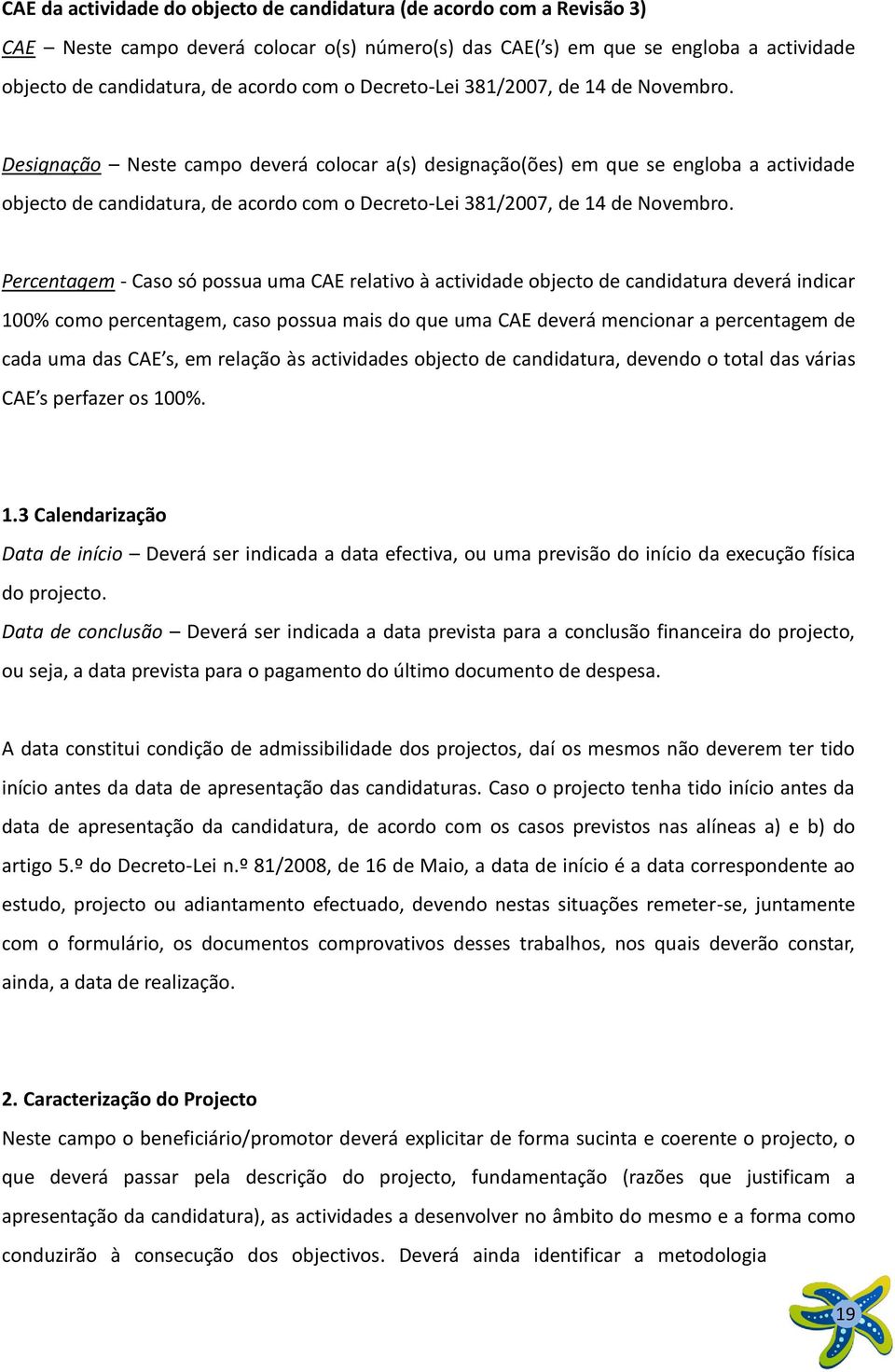 CAE da actividade do objecto de candidatura (de acordo com a Revisão 3)

CAE – Neste campo deverá colocar o(s) número(s) das CAE('s) em que se engloba a actividade objecto de candidatura, de acordo com o Decreto-Lei 381/2007, de 14 de Novembro.

Designação – Neste campo deverá colocar a(s) designação(ões) em que se engloba a actividade objecto de candidatura, de acordo com o Decreto-Lei 381/2007, de 14 de Novembro.

Percentagem - Caso só possua uma CAE relativo à actividade objecto de candidatura deverá indicar 100% como percentagem, caso possua mais do que uma CAE deverá mencionar a percentagem de cada uma das CAE's, em relação às actividades objecto de candidatura, devendo o total das várias CAE's perfazer os 100%.

1.3 Calendarização

Data de início – Deverá ser indicada a data efectiva, ou uma previsão do início da execução física do projecto.

Data de conclusão – Deverá ser indicada a data prevista para a conclusão financeira do projecto, ou seja, a data prevista para o pagamento do último documento de despesa.

A data constitui condição de admissibilidade dos projectos, daí os mesmos não deverem ter tido início antes da data de apresentação das candidaturas. Caso o projecto tenha tido início antes da data de apresentação da candidatura, de acordo com os casos previstos nas alíneas a) e b) do artigo 5.º do Decreto-Lei n.º 81/2008, de 16 de Maio, a data de início é a data correspondente ao estudo, projecto ou adiantamento efectuado, devendo nestas situações remeter-se, juntamente com o formulário, os documentos comprovativos desses trabalhos, nos quais deverão constar, ainda, a data de realização.

2. Caracterização do Projecto

Neste campo o beneficiário/promotor deverá explicitar de forma sucinta e coerente o projecto, o que deverá passar pela descrição do projecto, fundamentação (razões que justificam a apresentação da candidatura), as actividades a desenvolver no âmbito do mesmo e a forma como conduzirão à consecução dos objectivos. Deverá ainda identificar a metodologia

19